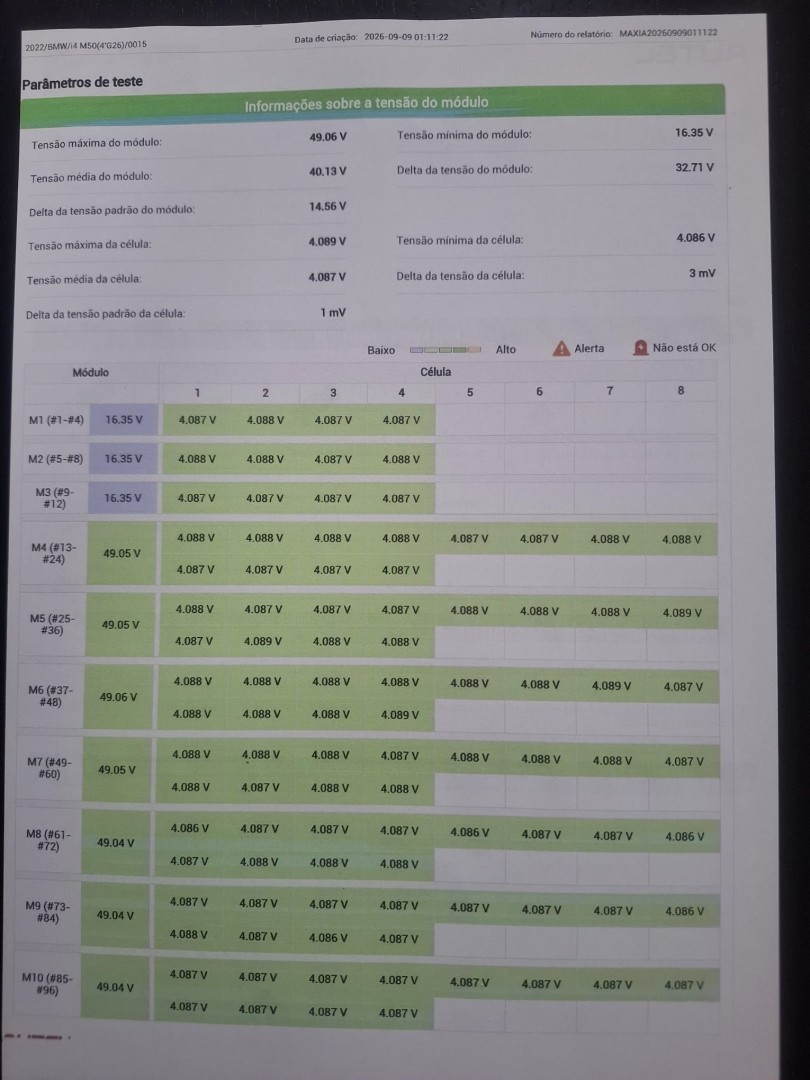 2022/BMW/i4 M50(4'G26)/0015 Data de criação: 2026-09-09 01:11:22 Número do relatório: MAXIA20260909011122

Parâmetros de teste

Informações sobre a tensão do módulo

Tensão máxima do módulo: 49.06 V
Tensão mínima do módulo: 16.35 V
Tensão média do módulo: 40.13 V
Delta da tensão do módulo: 32.71 V
Delta da tensão padrão do módulo: 14.56 V
Tensão máxima da célula: 4.089 V
Tensão mínima da célula: 4.086 V
Tensão média da célula: 4.087 V
Delta da tensão da célula: 3 mV
Delta da tensão padrão da célula: 1 mV

Baixo Alto Alerta Não está OK

| Módulo | | Célula | | | | | | | |
|---|---|---|---|---|---|---|---|---|---|
| | | 1 | 2 | 3 | 4 | 5 | 6 | 7 | 8 |
| M1 (#1-#4) | 16.35 V | 4.087 V | 4.088 V | 4.087 V | 4.087 V | | | | |
| M2 (#5-#8) | 16.35 V | 4.088 V | 4.088 V | 4.087 V | 4.088 V | | | | |
| M3 (#9-#12) | 16.35 V | 4.087 V | 4.087 V | 4.087 V | 4.087 V | | | | |
| M4 (#13-#24) | 49.05 V | 4.088 V | 4.088 V | 4.088 V | 4.088 V | 4.087 V | 4.087 V | 4.088 V | 4.088 V |
| | | 4.087 V | 4.087 V | 4.087 V | 4.087 V | | | | |
| M5 (#25-#36) | 49.05 V | 4.088 V | 4.087 V | 4.087 V | 4.087 V | 4.088 V | 4.088 V | 4.088 V | 4.089 V |
| | | 4.087 V | 4.089 V | 4.088 V | 4.088 V | | | | |
| M6 (#37-#48) | 49.06 V | 4.088 V | 4.088 V | 4.088 V | 4.088 V | 4.088 V | 4.088 V | 4.089 V | 4.087 V |
| | | 4.088 V | 4.088 V | 4.088 V | 4.089 V | | | | |
| M7 (#49-#60) | 49.05 V | 4.088 V | 4.088 V | 4.088 V | 4.087 V | 4.088 V | 4.088 V | 4.088 V | 4.087 V |
| | | 4.088 V | 4.087 V | 4.088 V | 4.088 V | | | | |
| M8 (#61-#72) | 49.04 V | 4.086 V | 4.087 V | 4.087 V | 4.087 V | 4.086 V | 4.087 V | 4.087 V | 4.086 V |
| | | 4.087 V | 4.088 V | 4.088 V | 4.088 V | | | | |
| M9 (#73-#84) | 49.04 V | 4.087 V | 4.087 V | 4.087 V | 4.087 V | 4.087 V | 4.087 V | 4.087 V | 4.086 V |
| | | 4.088 V | 4.087 V | 4.086 V | 4.087 V | | | | |
| M10 (#85-#96) | 49.04 V | 4.087 V | 4.087 V | 4.087 V | 4.087 V | 4.087 V | 4.087 V | 4.087 V | 4.087 V |
| | | 4.087 V | 4.087 V | 4.087 V | 4.087 V | | | | |